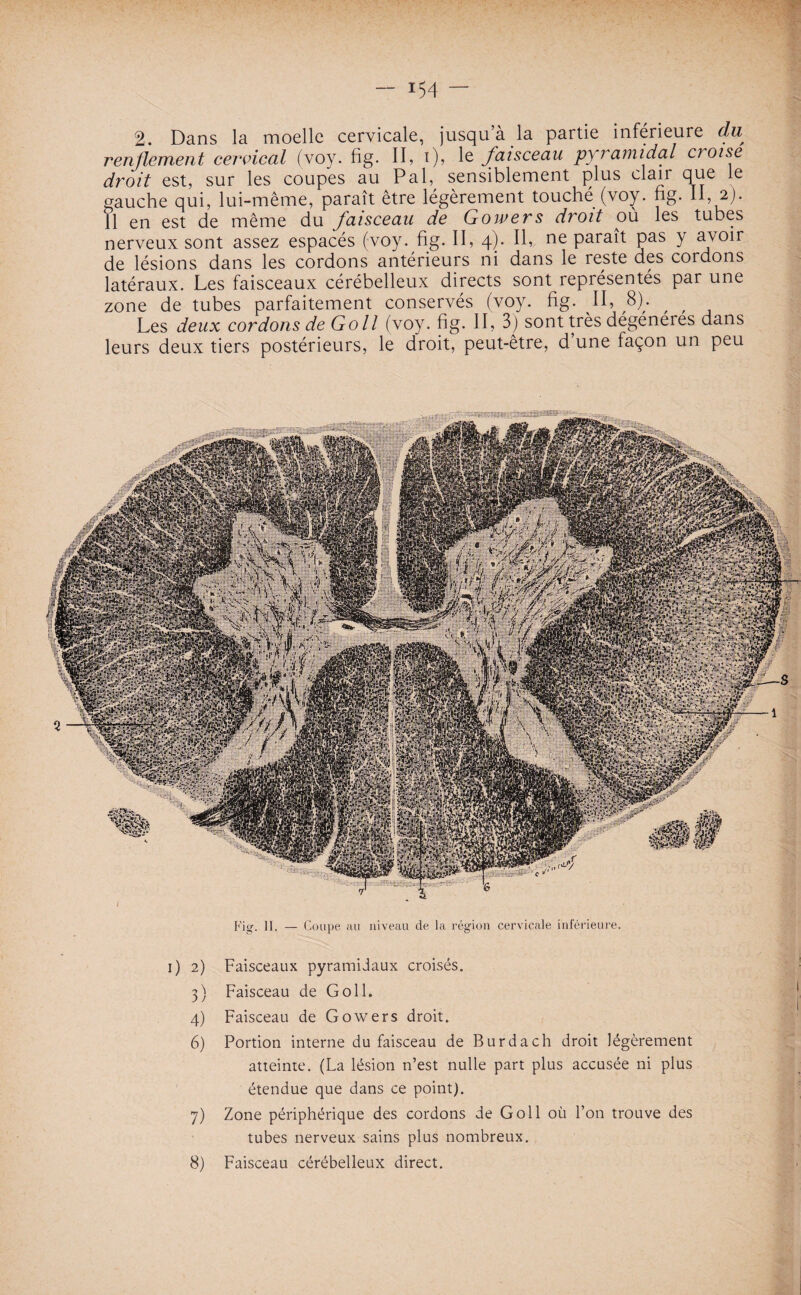 — 154 —

2. Dans la moelle cervicale, jusqu'à la partie inférieure du renflement cervical (voy. fig. II, 1), le faisceau pyramidal croisé droit est, sur les coupes au Pal, sensiblement plus clair que le gauche qui, lui-même, paraît être légèrement touché (voy. fig. II, 2). Il en est de même du faisceau de Gowers droit où les tubes nerveux sont assez espacés (voy. fig. II, 4). Il, ne paraît pas y avoir de lésions dans les cordons antérieurs ni dans le reste des cordons latéraux. Les faisceaux cérébelleux directs sont représentés par une zone de tubes parfaitement conservés (voy. fig. II, 8).

Les deux cordons de Goll (voy. fig. II, 3) sont très dégénérés dans leurs deux tiers postérieurs, le droit, peut-être, d'une façon un peu

2

8

1

7

3

6

Fig. II. — Coupe au niveau de la région cervicale inférieure.

1) 2) Faisceaux pyramidaux croisés.
3) Faisceau de Goll.
4) Faisceau de Gowers droit.
6) Portion interne du faisceau de Burdach droit légèrement atteinte. (La lésion n'est nulle part plus accusée ni plus étendue que dans ce point).
7) Zone périphérique des cordons de Goll où l'on trouve des tubes nerveux sains plus nombreux.
8) Faisceau cérébelleux direct.